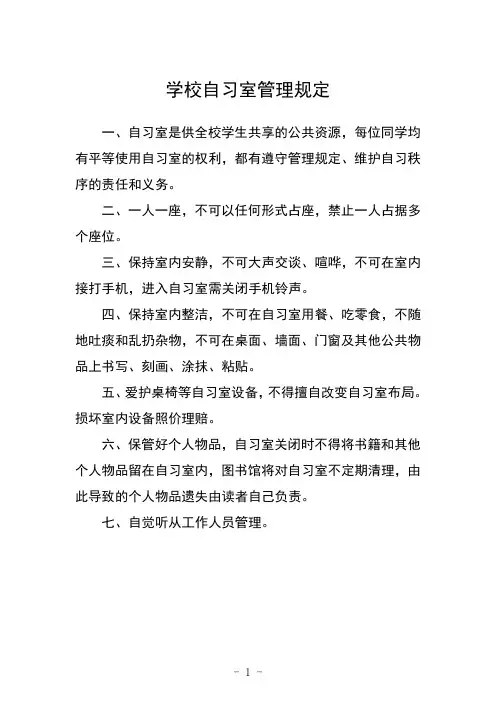 学校自习室管理规定

一、自习室是供全校学生共享的公共资源，每位同学均有平等使用自习室的权利，都有遵守管理规定、维护自习秩序的责任和义务。

二、一人一座，不可以任何形式占座，禁止一人占据多个座位。

三、保持室内安静，不可大声交谈、喧哗，不可在室内接打手机，进入自习室需关闭手机铃声。

四、保持室内整洁，不可在自习室用餐、吃零食，不随地吐痰和乱扔杂物，不可在桌面、墙面、门窗及其他公共物品上书写、刻画、涂抹、粘贴。

五、爱护桌椅等自习室设备，不得擅自改变自习室布局。损坏室内设备照价理赔。

六、保管好个人物品，自习室关闭时不得将书籍和其他个人物品留在自习室内，图书馆将对自习室不定期清理，由此导致的个人物品遗失由读者自己负责。

七、自觉听从工作人员管理。

- 1 -